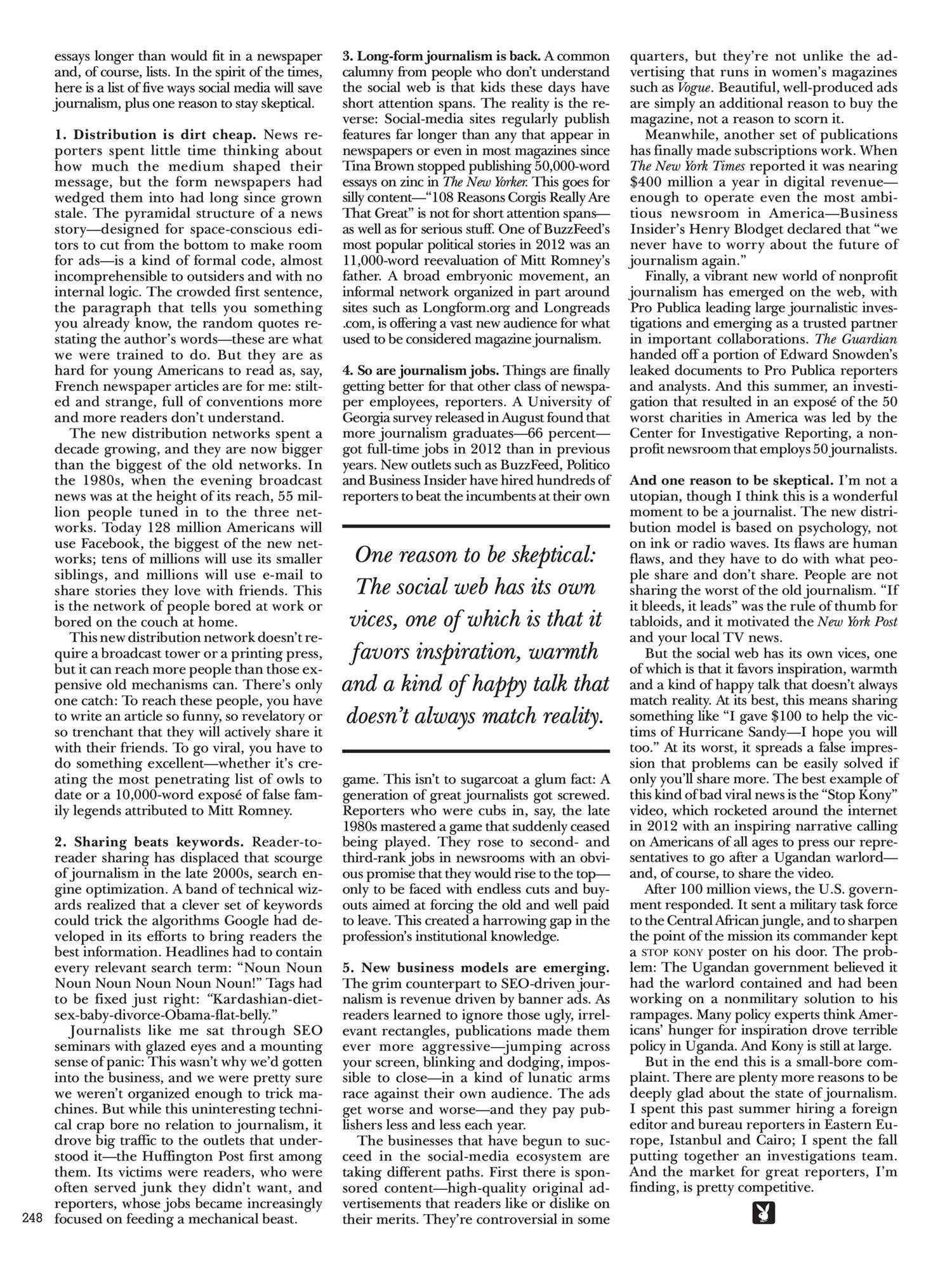 essays longer than would fit in a newspaper and, of course, lists. In the spirit of the times, here is a list of five ways social media will save journalism, plus one reason to stay skeptical.

1. Distribution is dirt cheap. News reporters spent little time thinking about how much the medium shaped their message, but the form newspapers had wedged them into had long since grown stale. The pyramidal structure of a news story—designed for space-conscious editors to cut from the bottom to make room for ads—is a kind of formal code, almost incomprehensible to outsiders and with no internal logic. The crowded first sentence, the paragraph that tells you something you already know, the random quotes restating the author's words—these are what we were trained to do. But they are as hard for young Americans to read as, say, French newspaper articles are for me: stilted and strange, full of conventions more and more readers don't understand.

The new distribution networks spent a decade growing, and they are now bigger than the biggest of the old networks. In the 1980s, when the evening broadcast news was at the height of its reach, 55 million people tuned in to the three networks. Today 128 million Americans will use Facebook, the biggest of the new networks; tens of millions will use its smaller siblings, and millions will use e-mail to share stories they love with friends. This is the network of people bored at work or bored on the couch at home.

This new distribution network doesn't require a broadcast tower or a printing press, but it can reach more people than those expensive old mechanisms can. There's only one catch: To reach these people, you have to write an article so funny, so revelatory or so trenchant that they will actively share it with their friends. To go viral, you have to do something excellent—whether it's creating the most penetrating list of owls to date or a 10,000-word exposé of false family legends attributed to Mitt Romney.

2. Sharing beats keywords. Reader-to-reader sharing has displaced that scourge of journalism in the late 2000s, search engine optimization. A band of technical wizards realized that a clever set of keywords could trick the algorithms Google had developed in its efforts to bring readers the best information. Headlines had to contain every relevant search term: "Noun Noun Noun Noun Noun Noun Noun!" Tags had to be fixed just right: "Kardashian-diet-sex-baby-divorce-Obama-flat-belly."

Journalists like me sat through SEO seminars with glazed eyes and a mounting sense of panic: This wasn't why we'd gotten into the business, and we were pretty sure we weren't organized enough to trick machines. But while this uninteresting technical crap bore no relation to journalism, it drove big traffic to the outlets that understood it—the Huffington Post first among them. Its victims were readers, who were often served junk they didn't want, and reporters, whose jobs became increasingly focused on feeding a mechanical beast.

248

3. Long-form journalism is back. A common calumny from people who don't understand the social web is that kids these days have short attention spans. The reality is the reverse: Social-media sites regularly publish features far longer than any that appear in newspapers or even in most magazines since Tina Brown stopped publishing 50,000-word essays on zinc in The New Yorker. This goes for silly content—"108 Reasons Corgis Really Are That Great" is not for short attention spans—as well as for serious stuff. One of BuzzFeed's most popular political stories in 2012 was an 11,000-word reevaluation of Mitt Romney's father. A broad embryonic movement, an informal network organized in part around sites such as Longform.org and Longreads .com, is offering a vast new audience for what used to be considered magazine journalism.

4. So are journalism jobs. Things are finally getting better for that other class of newspaper employees, reporters. A University of Georgia survey released in August found that more journalism graduates—66 percent—got full-time jobs in 2012 than in previous years. New outlets such as BuzzFeed, Politico and Business Insider have hired hundreds of reporters to beat the incumbents at their own

One reason to be skeptical: The social web has its own vices, one of which is that it favors inspiration, warmth and a kind of happy talk that doesn't always match reality.

game. This isn't to sugarcoat a glum fact: A generation of great journalists got screwed. Reporters who were cubs in, say, the late 1980s mastered a game that suddenly ceased being played. They rose to second- and third-rank jobs in newsrooms with an obvious promise that they would rise to the top—only to be faced with endless cuts and buyouts aimed at forcing the old and well paid to leave. This created a harrowing gap in the profession's institutional knowledge.

5. New business models are emerging. The grim counterpart to SEO-driven journalism is revenue driven by banner ads. As readers learned to ignore those ugly, irrelevant rectangles, publications made them ever more aggressive—jumping across your screen, blinking and dodging, impossible to close—in a kind of lunatic arms race against their own audience. The ads get worse and worse—and they pay publishers less and less each year.

The businesses that have begun to succeed in the social-media ecosystem are taking different paths. First there is sponsored content—high-quality original advertisements that readers like or dislike on their merits. They're controversial in some quarters, but they're not unlike the advertising that runs in women's magazines such as Vogue. Beautiful, well-produced ads are simply an additional reason to buy the magazine, not a reason to scorn it.

Meanwhile, another set of publications has finally made subscriptions work. When The New York Times reported it was nearing $400 million a year in digital revenue—enough to operate even the most ambitious newsroom in America—Business Insider's Henry Blodget declared that "we never have to worry about the future of journalism again."

Finally, a vibrant new world of nonprofit journalism has emerged on the web, with Pro Publica leading large journalistic investigations and emerging as a trusted partner in important collaborations. The Guardian handed off a portion of Edward Snowden's leaked documents to Pro Publica reporters and analysts. And this summer, an investigation that resulted in an exposé of the 50 worst charities in America was led by the Center for Investigative Reporting, a nonprofit newsroom that employs 50 journalists.

And one reason to be skeptical. I'm not a utopian, though I think this is a wonderful moment to be a journalist. The new distribution model is based on psychology, not on ink or radio waves. Its flaws are human flaws, and they have to do with what people share and don't share. People are not sharing the worst of the old journalism. "If it bleeds, it leads" was the rule of thumb for tabloids, and it motivated the New York Post and your local TV news.

But the social web has its own vices, one of which is that it favors inspiration, warmth and a kind of happy talk that doesn't always match reality. At its best, this means sharing something like "I gave $100 to help the victims of Hurricane Sandy—I hope you will too." At its worst, it spreads a false impression that problems can be easily solved if only you'll share more. The best example of this kind of bad viral news is the "Stop Kony" video, which rocketed around the internet in 2012 with an inspiring narrative calling on Americans of all ages to press our representatives to go after a Ugandan warlord—and, of course, to share the video.

After 100 million views, the U.S. government responded. It sent a military task force to the Central African jungle, and to sharpen the point of the mission its commander kept a STOP KONY poster on his door. The problem: The Ugandan government believed it had the warlord contained and had been working on a nonmilitary solution to his rampages. Many policy experts think Americans' hunger for inspiration drove terrible policy in Uganda. And Kony is still at large.

But in the end this is a small-bore complaint. There are plenty more reasons to be deeply glad about the state of journalism. I spent this past summer hiring a foreign editor and bureau reporters in Eastern Europe, Istanbul and Cairo; I spent the fall putting together an investigations team. And the market for great reporters, I'm finding, is pretty competitive.